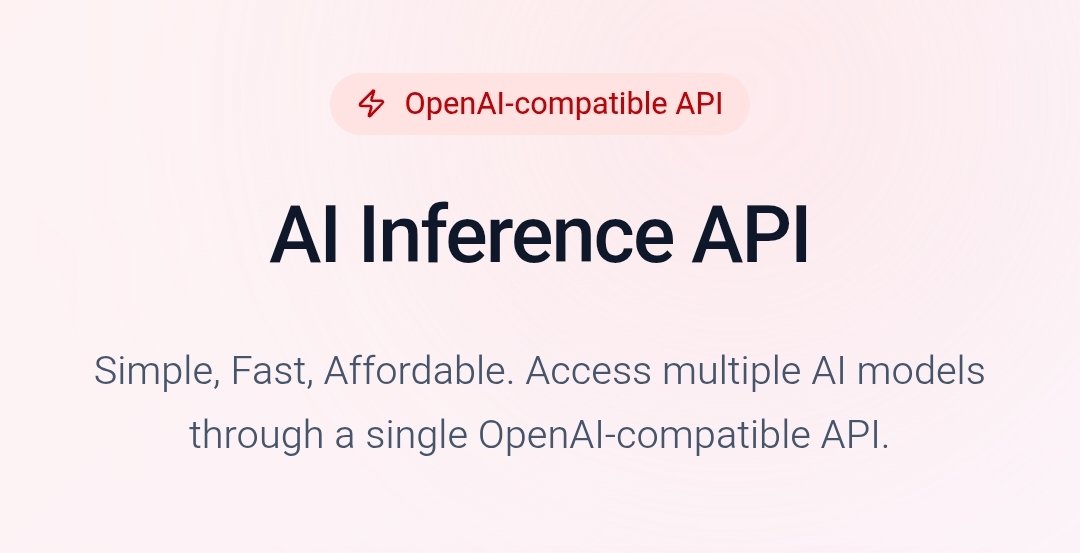 OpenAI-compatible API

AI Inference API

Simple, Fast, Affordable. Access multiple AI models through a single OpenAI-compatible API.